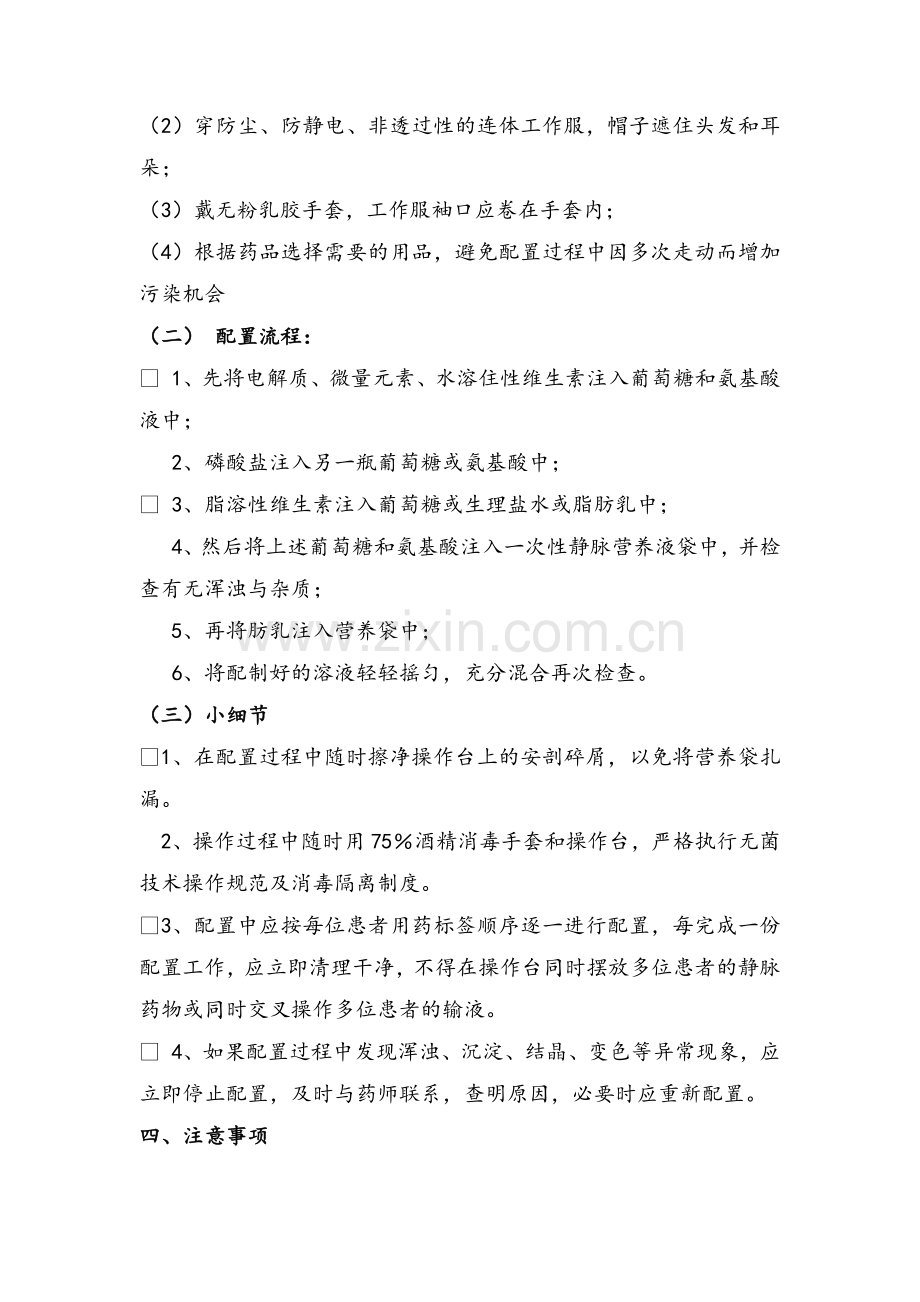 （2）穿防尘、防静电、非透过性的连体工作服，帽子遮住头发和耳朵；

（3）戴无粉乳胶手套，工作服袖口应卷在手套内；

（4）根据药品选择需要的用品，避免配置过程中因多次走动而增加污染机会

（二） 配置流程：

☐ 1、先将电解质、微量元素、水溶住性维生素注入葡萄糖和氨基酸液中；

2、磷酸盐注入另一瓶葡萄糖或氨基酸中；

☐ 3、脂溶性维生素注入葡萄糖或生理盐水或脂肪乳中；

4、然后将上述葡萄糖和氨基酸注入一次性静脉营养液袋中，并检查有无浑浊与杂质；

5、再将肪乳注入营养袋中；

6、将配制好的溶液轻轻摇匀，充分混合再次检查。

（三）小细节

☐1、在配置过程中随时擦净操作台上的安剖碎屑，以免将营养袋扎漏。

2、操作过程中随时用75%酒精消毒手套和操作台，严格执行无菌技术操作规范及消毒隔离制度。

☐3、配置中应按每位患者用药标签顺序逐一进行配置，每完成一份配置工作，应立即清理干净，不得在操作台同时摆放多位患者的静脉药物或同时交叉操作多位患者的输液。

☐ 4、如果配置过程中发现浑浊、沉淀、结晶、变色等异常现象，应立即停止配置，及时与药师联系，查明原因，必要时应重新配置。

四、注意事项

www.zixin.com.cn